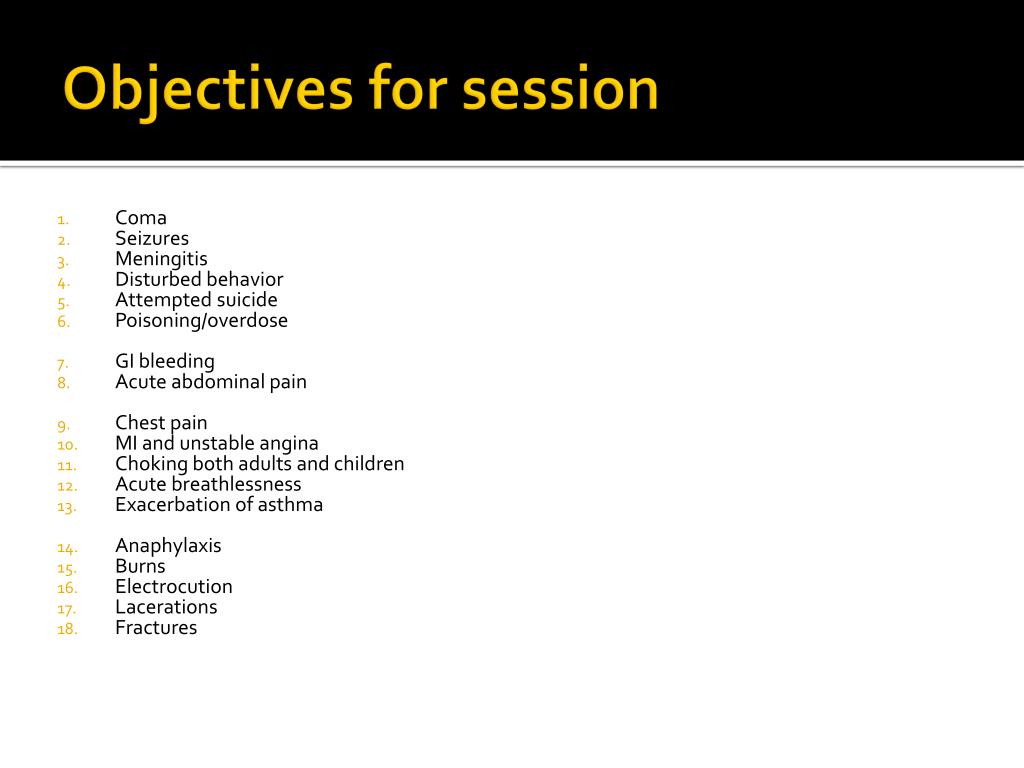 Objectives for session

1. Coma
2. Seizures
3. Meningitis
4. Disturbed behavior
5. Attempted suicide
6. Poisoning/overdose

7. GI bleeding
8. Acute abdominal pain

9. Chest pain
10. MI and unstable angina
11. Choking both adults and children
12. Acute breathlessness
13. Exacerbation of asthma

14. Anaphylaxis
15. Burns
16. Electrocution
17. Lacerations
18. Fractures